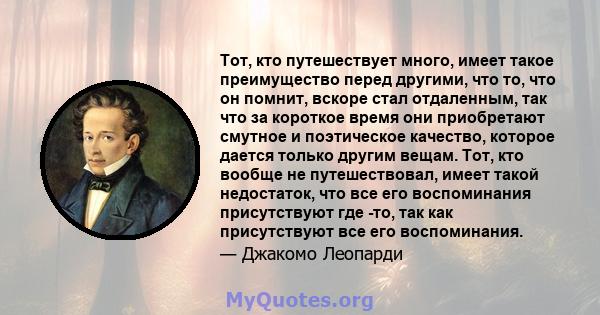 Тот, кто путешествует много, имеет такое преимущество перед другими, что то, что он помнит, вскоре стал отдаленным, так что за короткое время они приобретают смутное и поэтическое качество, которое дается только другим вещам. Тот, кто вообще не путешествовал, имеет такой недостаток, что все его воспоминания присутствуют где -то, так как присутствуют все его воспоминания.

— Джакомо Леопарди

MyQuotes.org